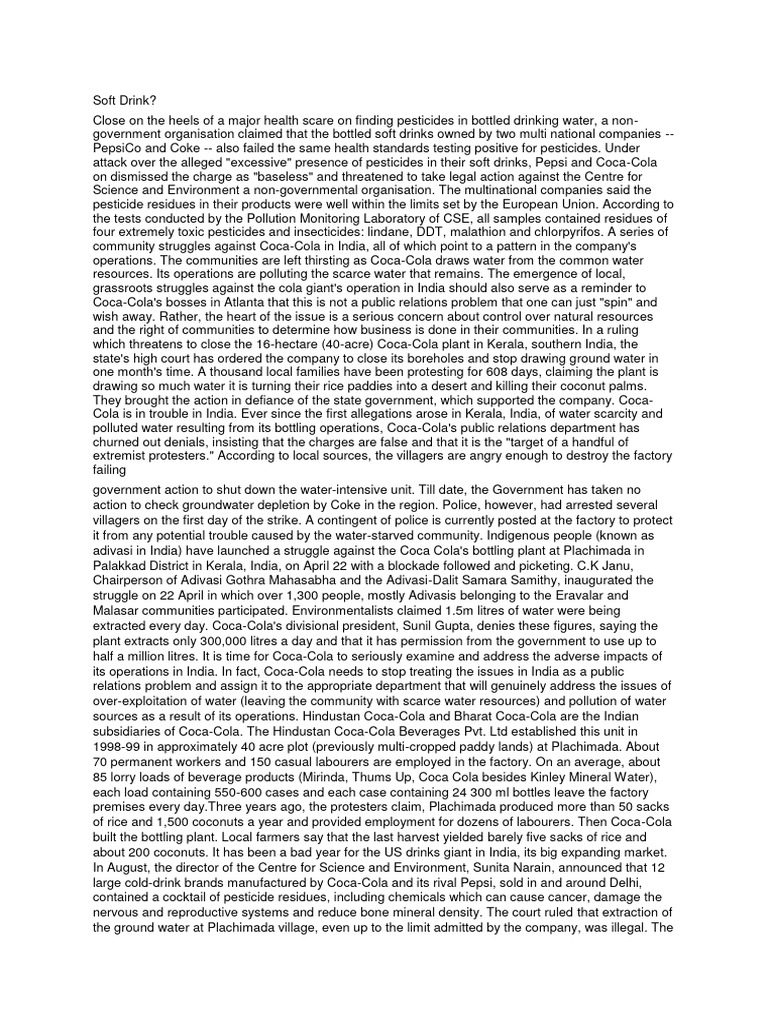 Soft Drink?

Close on the heels of a major health scare on finding pesticides in bottled drinking water, a non-government organisation claimed that the bottled soft drinks owned by two multi national companies -- PepsiCo and Coke -- also failed the same health standards testing positive for pesticides. Under attack over the alleged "excessive" presence of pesticides in their soft drinks, Pepsi and Coca-Cola on dismissed the charge as "baseless" and threatened to take legal action against the Centre for Science and Environment a non-governmental organisation. The multinational companies said the pesticide residues in their products were well within the limits set by the European Union. According to the tests conducted by the Pollution Monitoring Laboratory of CSE, all samples contained residues of four extremely toxic pesticides and insecticides: lindane, DDT, malathion and chlorpyrifos. A series of community struggles against Coca-Cola in India, all of which point to a pattern in the company's operations. The communities are left thirsting as Coca-Cola draws water from the common water resources. Its operations are polluting the scarce water that remains. The emergence of local, grassroots struggles against the cola giant's operation in India should also serve as a reminder to Coca-Cola's bosses in Atlanta that this is not a public relations problem that one can just "spin" and wish away. Rather, the heart of the issue is a serious concern about control over natural resources and the right of communities to determine how business is done in their communities. In a ruling which threatens to close the 16-hectare (40-acre) Coca-Cola plant in Kerala, southern India, the state's high court has ordered the company to close its boreholes and stop drawing ground water in one month's time. A thousand local families have been protesting for 608 days, claiming the plant is drawing so much water it is turning their rice paddies into a desert and killing their coconut palms. They brought the action in defiance of the state government, which supported the company. Coca-Cola is in trouble in India. Ever since the first allegations arose in Kerala, India, of water scarcity and polluted water resulting from its bottling operations, Coca-Cola's public relations department has churned out denials, insisting that the charges are false and that it is the "target of a handful of extremist protesters." According to local sources, the villagers are angry enough to destroy the factory failing

government action to shut down the water-intensive unit. Till date, the Government has taken no action to check groundwater depletion by Coke in the region. Police, however, had arrested several villagers on the first day of the strike. A contingent of police is currently posted at the factory to protect it from any potential trouble caused by the water-starved community. Indigenous people (known as adivasi in India) have launched a struggle against the Coca Cola's bottling plant at Plachimada in Palakkad District in Kerala, India, on April 22 with a blockade followed and picketing. C.K Janu, Chairperson of Adivasi Gothra Mahasabha and the Adivasi-Dalit Samara Samithy, inaugurated the struggle on 22 April in which over 1,300 people, mostly Adivasis belonging to the Eravalar and Malasar communities participated. Environmentalists claimed 1.5m litres of water were being extracted every day. Coca-Cola's divisional president, Sunil Gupta, denies these figures, saying the plant extracts only 300,000 litres a day and that it has permission from the government to use up to half a million litres. It is time for Coca-Cola to seriously examine and address the adverse impacts of its operations in India. In fact, Coca-Cola needs to stop treating the issues in India as a public relations problem and assign it to the appropriate department that will genuinely address the issues of over-exploitation of water (leaving the community with scarce water resources) and pollution of water sources as a result of its operations. Hindustan Coca-Cola and Bharat Coca-Cola are the Indian subsidiaries of Coca-Cola. The Hindustan Coca-Cola Beverages Pvt. Ltd established this unit in 1998-99 in approximately 40 acre plot (previously multi-cropped paddy lands) at Plachimada. About 70 permanent workers and 150 casual labourers are employed in the factory. On an average, about 85 lorry loads of beverage products (Mirinda, Thums Up, Coca Cola besides Kinley Mineral Water), each load containing 550-600 cases and each case containing 24 300 ml bottles leave the factory premises every day.Three years ago, the protesters claim, Plachimada produced more than 50 sacks of rice and 1,500 coconuts a year and provided employment for dozens of labourers. Then Coca-Cola built the bottling plant. Local farmers say that the last harvest yielded barely five sacks of rice and about 200 coconuts. It has been a bad year for the US drinks giant in India, its big expanding market. In August, the director of the Centre for Science and Environment, Sunita Narain, announced that 12 large cold-drink brands manufactured by Coca-Cola and its rival Pepsi, sold in and around Delhi, contained a cocktail of pesticide residues, including chemicals which can cause cancer, damage the nervous and reproductive systems and reduce bone mineral density. The court ruled that extraction of the ground water at Plachimada village, even up to the limit admitted by the company, was illegal. The